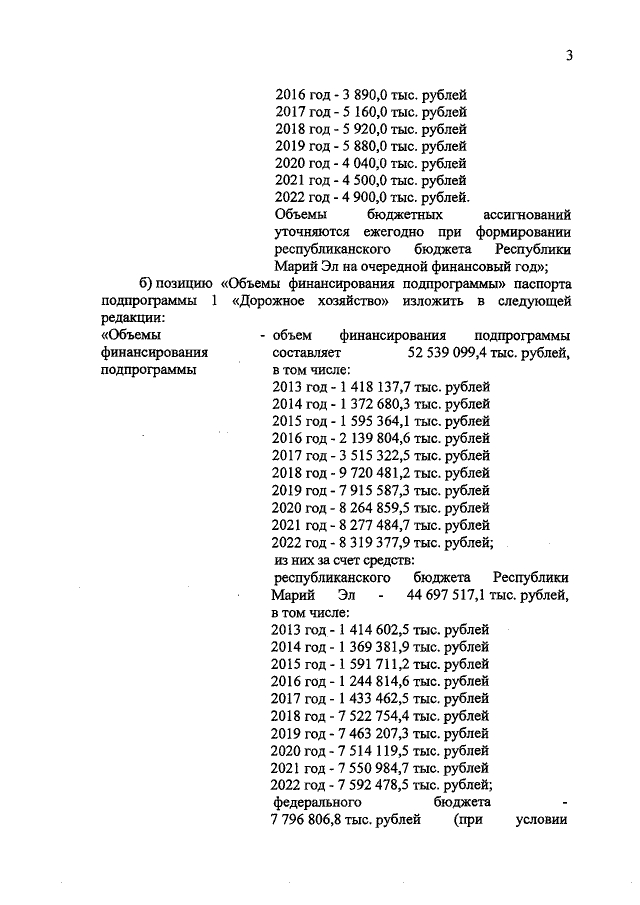 3

2016 год - 3 890,0 тыс. рублей
2017 год - 5 160,0 тыс. рублей
2018 год - 5 920,0 тыс. рублей
2019 год - 5 880,0 тыс. рублей
2020 год - 4 040,0 тыс. рублей
2021 год - 4 500,0 тыс. рублей
2022 год - 4 900,0 тыс. рублей.
Объемы бюджетных ассигнований уточняются ежегодно при формировании республиканского бюджета Республики Марий Эл на очередной финансовый год»;

б) позицию «Объемы финансирования подпрограммы» паспорта подпрограммы 1 «Дорожное хозяйство» изложить в следующей редакции:

«Объемы финансирования подпрограммы

- объем финансирования подпрограммы составляет 52 539 099,4 тыс. рублей, в том числе:
2013 год - 1 418 137,7 тыс. рублей
2014 год - 1 372 680,3 тыс. рублей
2015 год - 1 595 364,1 тыс. рублей
2016 год - 2 139 804,6 тыс. рублей
2017 год - 3 515 322,5 тыс. рублей
2018 год - 9 720 481,2 тыс. рублей
2019 год - 7 915 587,3 тыс. рублей
2020 год - 8 264 859,5 тыс. рублей
2021 год - 8 277 484,7 тыс. рублей
2022 год - 8 319 377,9 тыс. рублей;
из них за счет средств:
республиканского бюджета Республики Марий Эл - 44 697 517,1 тыс. рублей, в том числе:
2013 год - 1 414 602,5 тыс. рублей
2014 год - 1 369 381,9 тыс. рублей
2015 год - 1 591 711,2 тыс. рублей
2016 год - 1 244 814,6 тыс. рублей
2017 год - 1 433 462,5 тыс. рублей
2018 год - 7 522 754,4 тыс. рублей
2019 год - 7 463 207,3 тыс. рублей
2020 год - 7 514 119,5 тыс. рублей
2021 год - 7 550 984,7 тыс. рублей
2022 год - 7 592 478,5 тыс. рублей;
федерального бюджета - 7 796 806,8 тыс. рублей (при условии